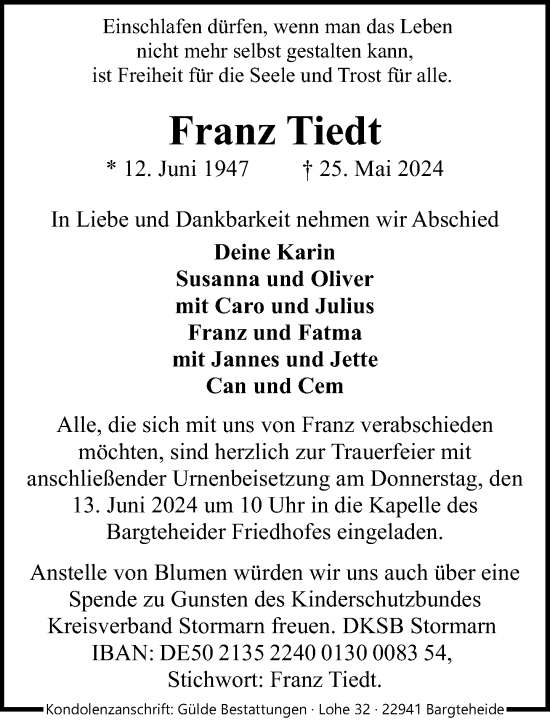 Einschlafen dürfen, wenn man das Leben
nicht mehr selbst gestalten kann,
ist Freiheit für die Seele und Trost für alle.

Franz Tiedt

* 12. Juni 1947 † 25. Mai 2024

In Liebe und Dankbarkeit nehmen wir Abschied

Deine Karin
Susanna und Oliver
mit Caro und Julius
Franz und Fatma
mit Jannes und Jette
Can und Cem

Alle, die sich mit uns von Franz verabschieden möchten, sind herzlich zur Trauerfeier mit anschließender Urnenbeisetzung am Donnerstag, den 13. Juni 2024 um 10 Uhr in die Kapelle des Bargteheider Friedhofes eingeladen.

Anstelle von Blumen würden wir uns auch über eine Spende zu Gunsten des Kinderschutzbundes Kreisverband Stormarn freuen. DKSB Stormarn IBAN: DE50 2135 2240 0130 0083 54, Stichwort: Franz Tiedt.

Kondolenzanschrift: Gülde Bestattungen · Lohe 32 · 22941 Bargteheide